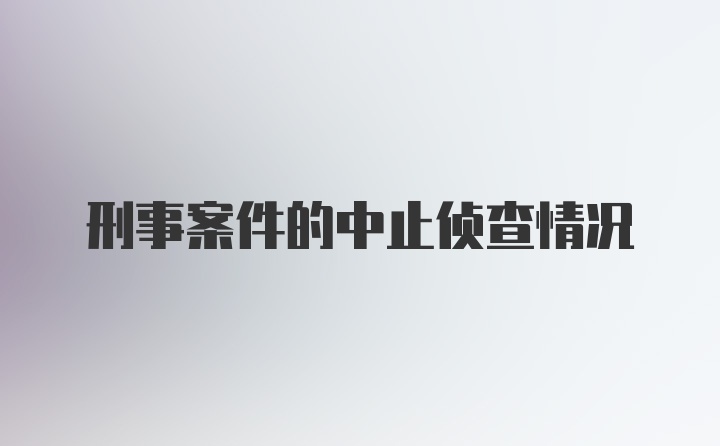 刑事案件的中止侦查情况